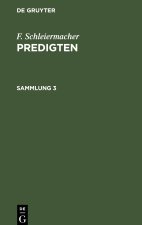 DE GRUYTER

F. Schleiermacher
PREDIGTEN

SAMMLUNG 3

DE
G